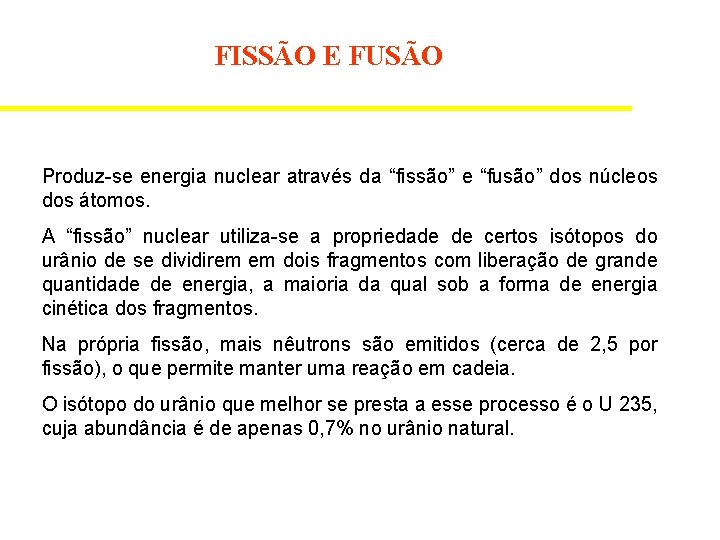 FISSÃO E FUSÃO

Produz-se energia nuclear através da “fissão” e “fusão” dos núcleos dos átomos.

A “fissão” nuclear utiliza-se a propriedade de certos isótopos do urânio de se dividirem em dois fragmentos com liberação de grande quantidade de energia, a maioria da qual sob a forma de energia cinética dos fragmentos.

Na própria fissão, mais nêutrons são emitidos (cerca de 2,5 por fissão), o que permite manter uma reação em cadeia.

O isótopo do urânio que melhor se presta a esse processo é o U 235, cuja abundância é de apenas 0,7% no urânio natural.